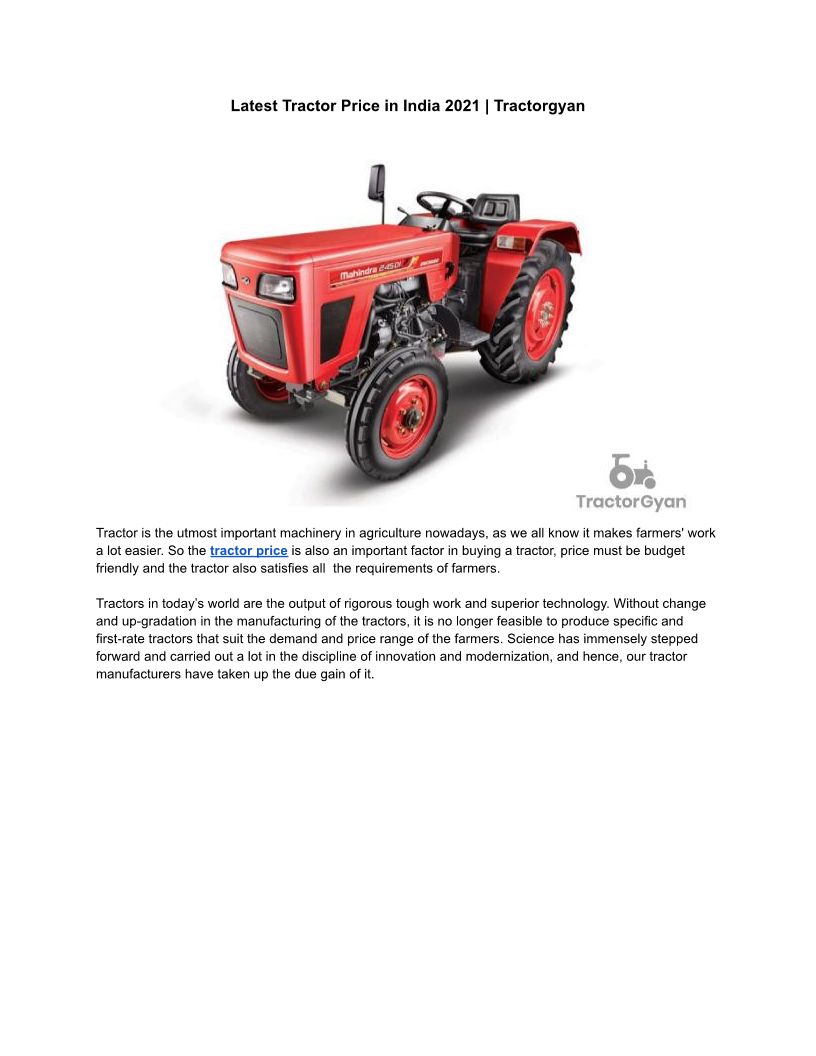 Latest Tractor Price in India 2021 | Tractorgyan

Mahindra 245 DI

TractorGyan

Tractor is the utmost important machinery in agriculture nowadays, as we all know it makes farmers' work a lot easier. So the tractor price is also an important factor in buying a tractor, price must be budget friendly and the tractor also satisfies all the requirements of farmers.

Tractors in today's world are the output of rigorous tough work and superior technology. Without change and up-gradation in the manufacturing of the tractors, it is no longer feasible to produce specific and first-rate tractors that suit the demand and price range of the farmers. Science has immensely stepped forward and carried out a lot in the discipline of innovation and modernization, and hence, our tractor manufacturers have taken up the due gain of it.